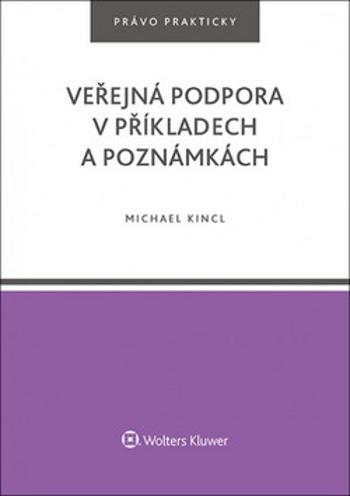 PRÁVO PRAKTICKY

VEŘEJNÁ PODPORA V PŘÍKLADECH A POZNÁMKÁCH

MICHAEL KINCL

Wolters Kluwer